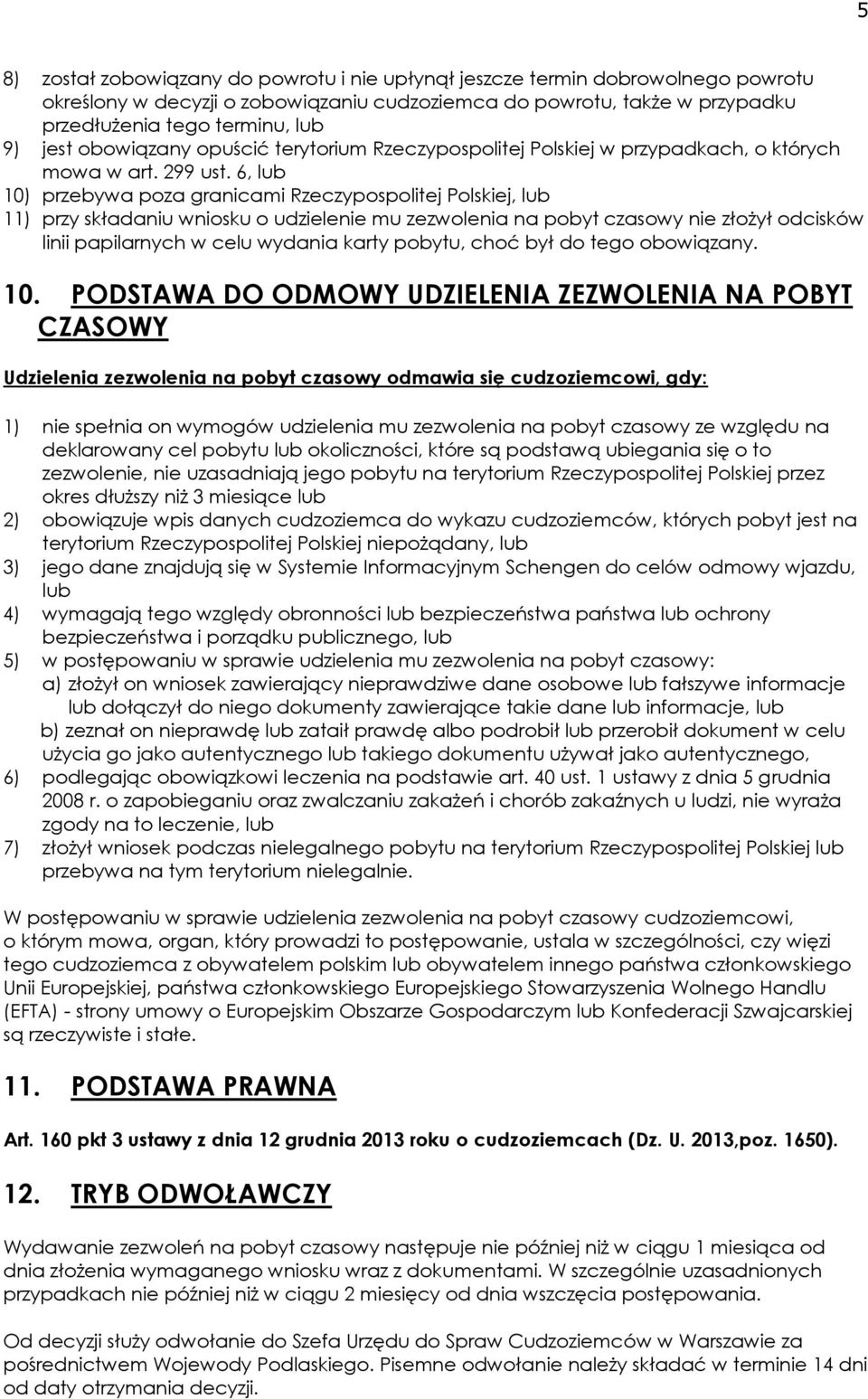 5

8) został zobowiązany do powrotu i nie upłynął jeszcze termin dobrowolnego powrotu określony w decyzji o zobowiązaniu cudzoziemca do powrotu, także w przypadku przedłużenia tego terminu, lub
9) jest obowiązany opuścić terytorium Rzeczypospolitej Polskiej w przypadkach, o których mowa w art. 299 ust. 6, lub
10) przebywa poza granicami Rzeczypospolitej Polskiej, lub
11) przy składaniu wniosku o udzielenie mu zezwolenia na pobyt czasowy nie złożył odcisków linii papilarnych w celu wydania karty pobytu, choć był do tego obowiązany.

10. PODSTAWA DO ODMOWY UDZIELENIA ZEZWOLENIA NA POBYT CZASOWY

Udzielenia zezwolenia na pobyt czasowy odmawia się cudzoziemcowi, gdy:

1) nie spełnia on wymogów udzielenia mu zezwolenia na pobyt czasowy ze względu na deklarowany cel pobytu lub okoliczności, które są podstawą ubiegania się o to zezwolenie, nie uzasadniają jego pobytu na terytorium Rzeczypospolitej Polskiej przez okres dłuższy niż 3 miesiące lub
2) obowiązuje wpis danych cudzoziemca do wykazu cudzoziemców, których pobyt jest na terytorium Rzeczypospolitej Polskiej niepożądany, lub
3) jego dane znajdują się w Systemie Informacyjnym Schengen do celów odmowy wjazdu, lub
4) wymagają tego względy obronności lub bezpieczeństwa państwa lub ochrony bezpieczeństwa i porządku publicznego, lub
5) w postępowaniu w sprawie udzielenia mu zezwolenia na pobyt czasowy:
a) złożył on wniosek zawierający nieprawdziwe dane osobowe lub fałszywe informacje lub dołączył do niego dokumenty zawierające takie dane lub informacje, lub
b) zeznał on nieprawdę lub zataił prawdę albo podrobił lub przerobił dokument w celu użycia go jako autentycznego lub takiego dokumentu używał jako autentycznego,
6) podlegając obowiązkowi leczenia na podstawie art. 40 ust. 1 ustawy z dnia 5 grudnia 2008 r. o zapobieganiu oraz zwalczaniu zakażeń i chorób zakaźnych u ludzi, nie wyraża zgody na to leczenie, lub
7) złożył wniosek podczas nielegalnego pobytu na terytorium Rzeczypospolitej Polskiej lub przebywa na tym terytorium nielegalnie.

W postępowaniu w sprawie udzielenia zezwolenia na pobyt czasowy cudzoziemcowi, o którym mowa, organ, który prowadzi to postępowanie, ustala w szczególności, czy więzi tego cudzoziemca z obywatelem polskim lub obywatelem innego państwa członkowskiego Unii Europejskiej, państwa członkowskiego Europejskiego Stowarzyszenia Wolnego Handlu (EFTA) - strony umowy o Europejskim Obszarze Gospodarczym lub Konfederacji Szwajcarskiej są rzeczywiste i stałe.

11. PODSTAWA PRAWNA

Art. 160 pkt 3 ustawy z dnia 12 grudnia 2013 roku o cudzoziemcach (Dz. U. 2013,poz. 1650).

12. TRYB ODWOŁAWCZY

Wydawanie zezwoleń na pobyt czasowy następuje nie później niż w ciągu 1 miesiąca od dnia złożenia wymaganego wniosku wraz z dokumentami. W szczególnie uzasadnionych przypadkach nie później niż w ciągu 2 miesięcy od dnia wszczęcia postępowania.

Od decyzji służy odwołanie do Szefa Urzędu do Spraw Cudzoziemców w Warszawie za pośrednictwem Wojewody Podlaskiego. Pisemne odwołanie należy składać w terminie 14 dni od daty otrzymania decyzji.